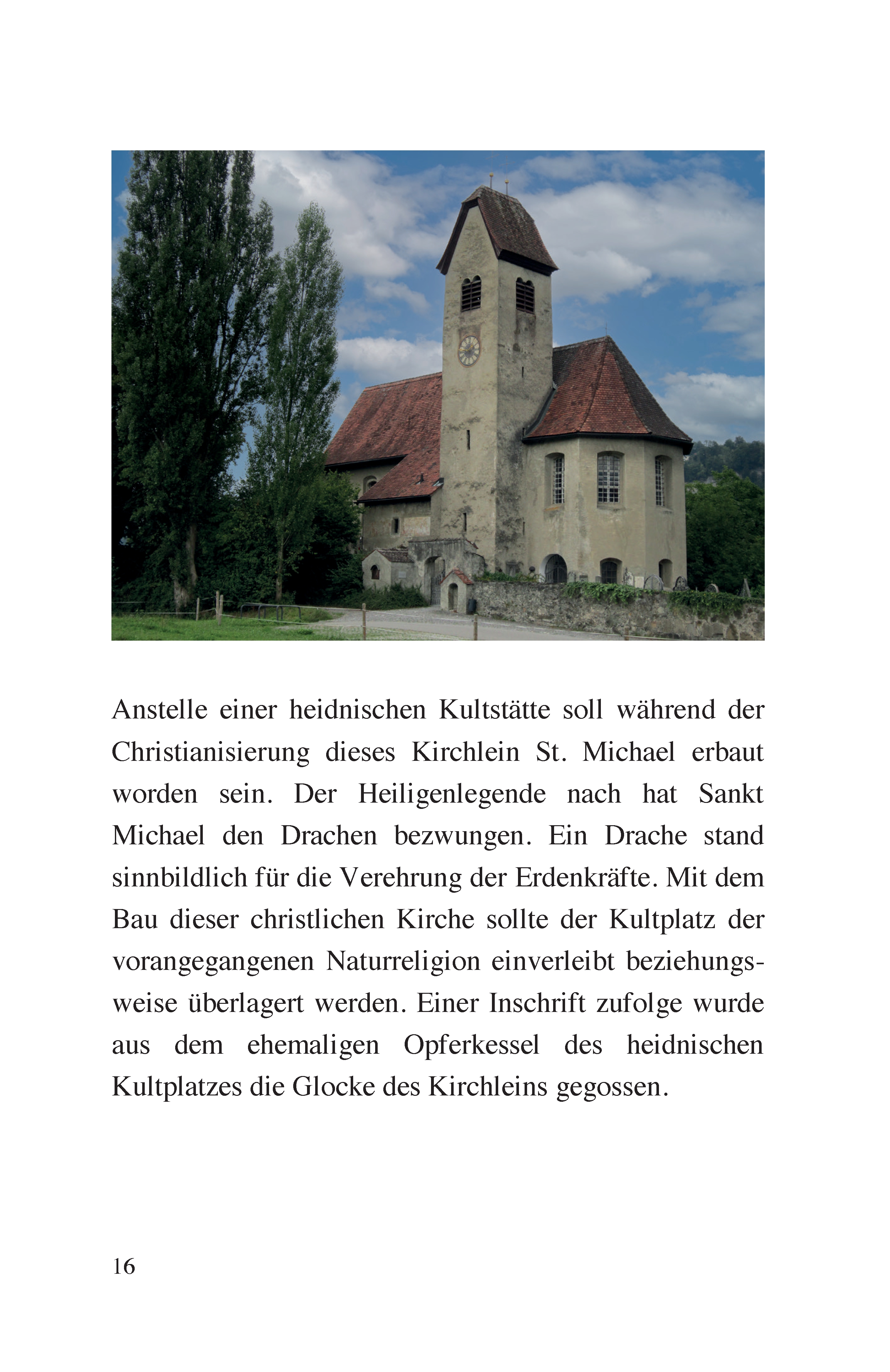 Anstelle einer heidnischen Kultstätte soll während der Christianisierung dieses Kirchlein St. Michael erbaut worden sein. Der Heiligenlegende nach hat Sankt Michael den Drachen bezwungen. Ein Drache stand sinnbildlich für die Verehrung der Erdenkräfte. Mit dem Bau dieser christlichen Kirche sollte der Kultplatz der vorangegangenen Naturreligion einverleibt beziehungsweise überlagert werden. Einer Inschrift zufolge wurde aus dem ehemaligen Opferkessel des heidnischen Kultplatzes die Glocke des Kirchleins gegossen.

16